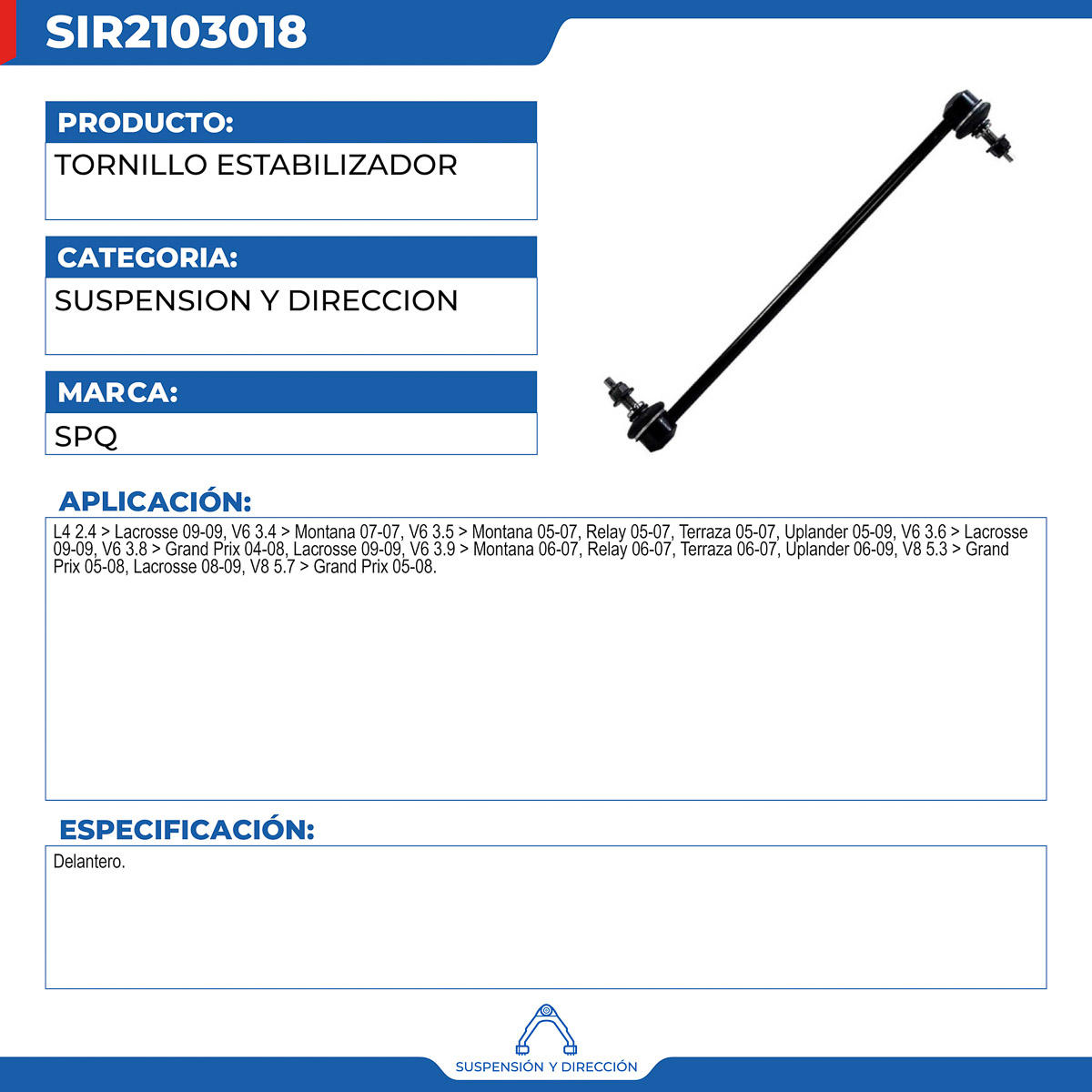 SIR2103018

PRODUCTO:
TORNILLO ESTABILIZADOR

CATEGORIA:
SUSPENSION Y DIRECCION

MARCA:
SPQ

APLICACIÓN:
L4 2.4 > Lacrosse 09-09, V6 3.4 > Montana 07-07, V6 3.5 > Montana 05-07, Relay 05-07, Terraza 05-07, Uplander 05-09, V6 3.6 > Lacrosse 09-09, V6 3.8 > Grand Prix 04-08, Lacrosse 09-09, V6 3.9 > Montana 06-07, Relay 06-07, Terraza 06-07, Uplander 06-09, V8 5.3 > Grand Prix 05-08, Lacrosse 08-09, V8 5.7 > Grand Prix 05-08.

ESPECIFICACIÓN:
Delantero.

SUSPENSIÓN Y DIRECCIÓN